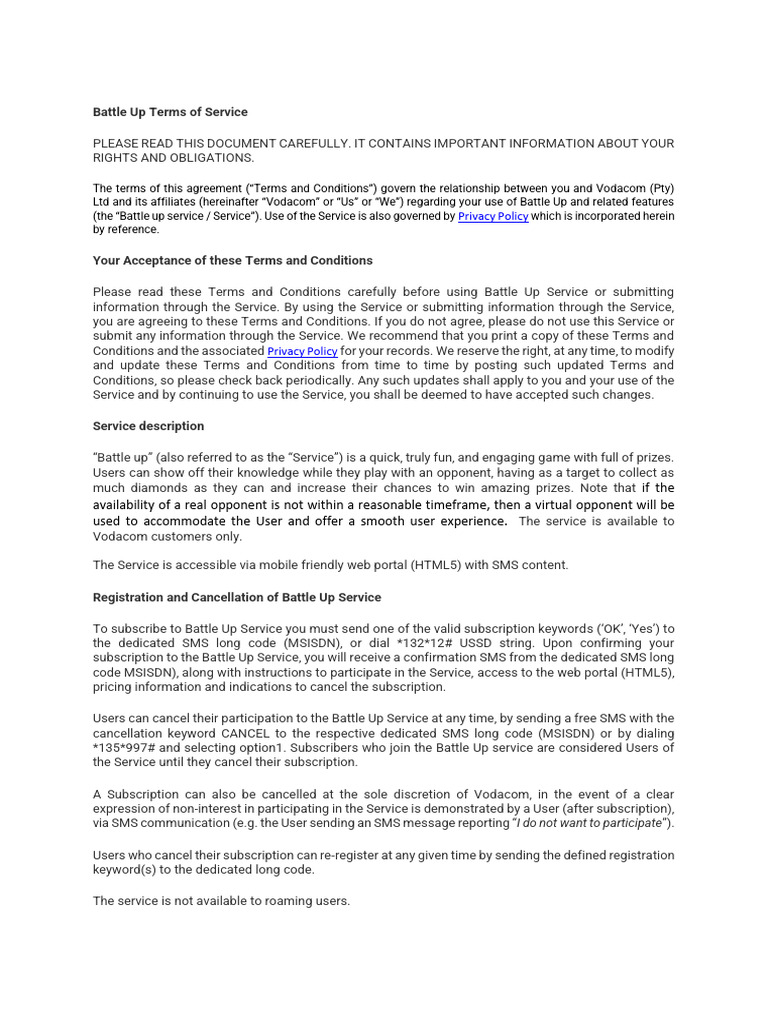 Battle Up Terms of Service

PLEASE READ THIS DOCUMENT CAREFULLY. IT CONTAINS IMPORTANT INFORMATION ABOUT YOUR RIGHTS AND OBLIGATIONS.

The terms of this agreement ("Terms and Conditions") govern the relationship between you and Vodacom (Pty) Ltd and its affiliates (hereinafter "Vodacom" or "Us" or "We") regarding your use of Battle Up and related features (the "Battle up service / Service"). Use of the Service is also governed by Privacy Policy which is incorporated herein by reference.

Your Acceptance of these Terms and Conditions

Please read these Terms and Conditions carefully before using Battle Up Service or submitting information through the Service. By using the Service or submitting information through the Service, you are agreeing to these Terms and Conditions. If you do not agree, please do not use this Service or submit any information through the Service. We recommend that you print a copy of these Terms and Conditions and the associated Privacy Policy for your records. We reserve the right, at any time, to modify and update these Terms and Conditions from time to time by posting such updated Terms and Conditions, so please check back periodically. Any such updates shall apply to you and your use of the Service and by continuing to use the Service, you shall be deemed to have accepted such changes.

Service description

"Battle up" (also referred to as the "Service") is a quick, truly fun, and engaging game with full of prizes. Users can show off their knowledge while they play with an opponent, having as a target to collect as much diamonds as they can and increase their chances to win amazing prizes. Note that if the availability of a real opponent is not within a reasonable timeframe, then a virtual opponent will be used to accommodate the User and offer a smooth user experience. The service is available to Vodacom customers only.

The Service is accessible via mobile friendly web portal (HTML5) with SMS content.

Registration and Cancellation of Battle Up Service

To subscribe to Battle Up Service you must send one of the valid subscription keywords ('OK', 'Yes') to the dedicated SMS long code (MSISDN), or dial *132*12# USSD string. Upon confirming your subscription to the Battle Up Service, you will receive a confirmation SMS from the dedicated SMS long code MSISDN), along with instructions to participate in the Service, access to the web portal (HTML5), pricing information and indications to cancel the subscription.

Users can cancel their participation to the Battle Up Service at any time, by sending a free SMS with the cancellation keyword CANCEL to the respective dedicated SMS long code (MSISDN) or by dialing *135*997# and selecting option1. Subscribers who join the Battle Up service are considered Users of the Service until they cancel their subscription.

A Subscription can also be cancelled at the sole discretion of Vodacom, in the event of a clear expression of non-interest in participating in the Service is demonstrated by a User (after subscription), via SMS communication (e.g. the User sending an SMS message reporting "I do not want to participate").

Users who cancel their subscription can re-register at any given time by sending the defined registration keyword(s) to the dedicated long code.

The service is not available to roaming users.